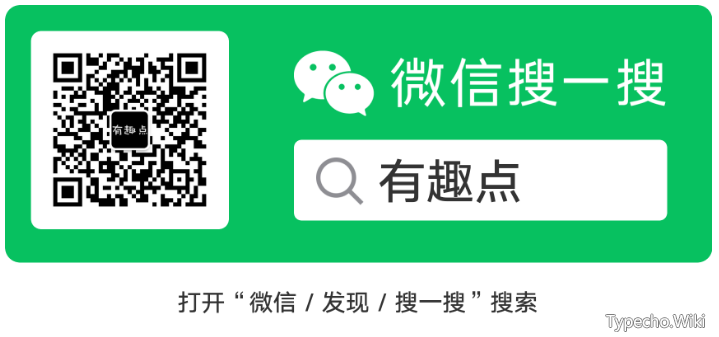 有趣点

微信搜一搜

有趣点

打开“微信 / 发现 / 搜一搜”搜索

Typecho.Wiki